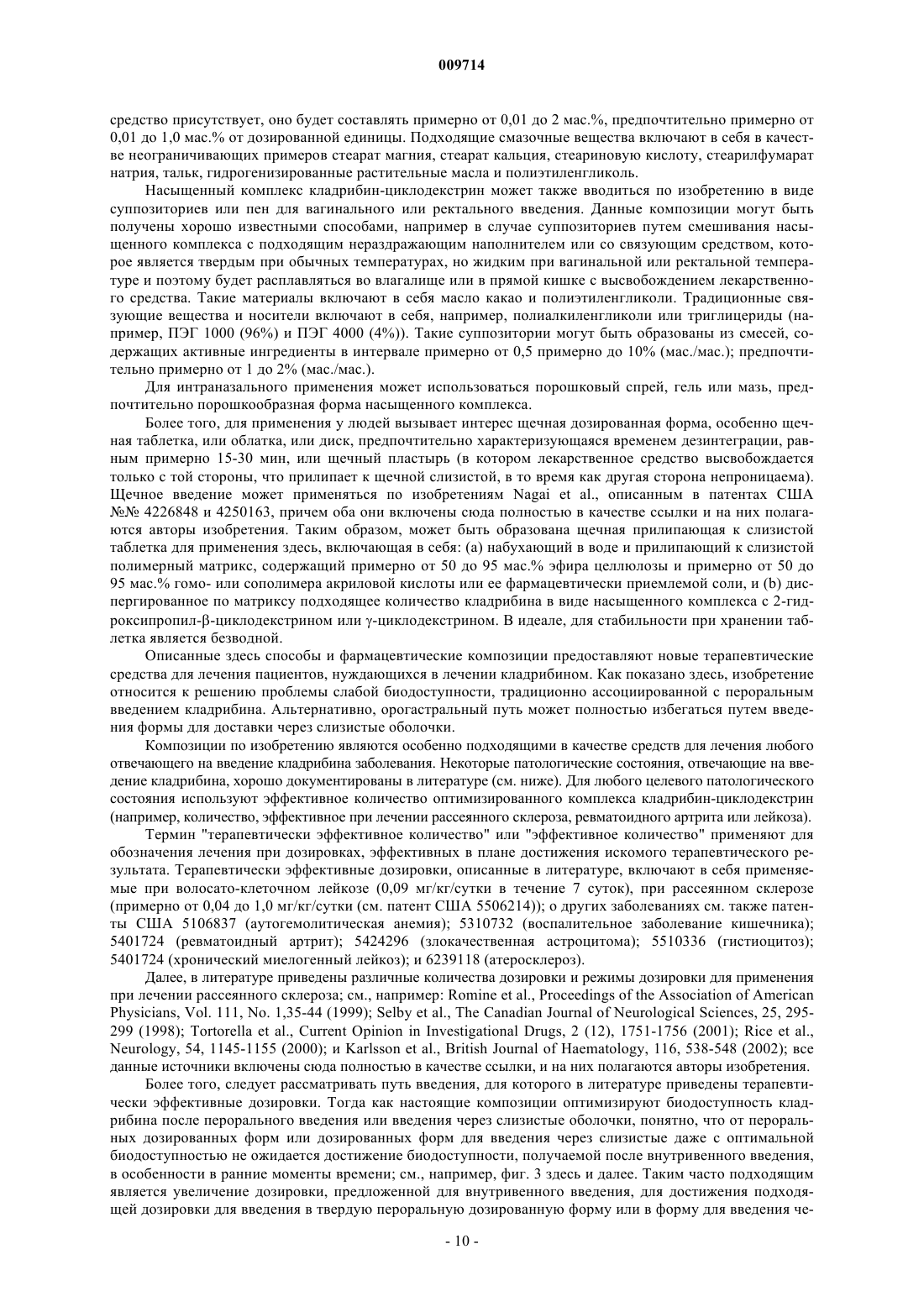 009714

средство присутствует, оно будет составлять примерно от 0,01 до 2 мас.%, предпочтительно примерно от 0,01 до 1,0 мас.% от дозированной единицы. Подходящие смазочные вещества включают в себя в качестве неограничивающих примеров стеарат магния, стеарат кальция, стеариновую кислоту, стеарилфумарат натрия, тальк, гидрогенизированные растительные масла и полиэтиленгликоль.

Насыщенный комплекс кладрибин-циклодекстрин может также вводиться по изобретению в виде суппозиториев или пен для вагинального или ректального введения. Данные композиции могут быть получены хорошо известными способами, например в случае суппозиториев путем смешивания насыщенного комплекса с подходящим нераздражающим наполнителем или со связующим средством, которое является твердым при обычных температурах, но жидким при вагинальной или ректальной температуре и поэтому будет расплавляться во влагалище или в прямой кишке с высвобождением лекарственного средства. Такие материалы включают в себя масло какао и полиэтиленгликоли. Традиционные связующие вещества и носители включают в себя, например, полиалкиленгликоли или триглицериды (например, ПЭГ 1000 (96%) и ПЭГ 4000 (4%)). Такие суппозитории могут быть образованы из смесей, содержащих активные ингредиенты в интервале примерно от 0,5 примерно до 10% (мас./мас.); предпочтительно примерно от 1 до 2% (мас./мас.).

Для интраназального применения может использоваться порошковый спрей, гель или мазь, предпочтительно порошкообразная форма насыщенного комплекса.

Более того, для применения у людей вызывает интерес щечная дозированная форма, особенно щечная таблетка, или облатка, или диск, предпочтительно характеризующаяся временем дезинтеграции, равным примерно 15-30 мин, или щечный пластырь (в котором лекарственное средство высвобождается только с той стороны, что прилипает к щечной слизистой, в то время как другая сторона непроницаема). Щечное введение может применяться по изобретениям Nagai et al., описанным в патентах США №№ 4226848 и 4250163, причем оба они включены сюда полностью в качестве ссылки и на них полагаются авторы изобретения. Таким образом, может быть образована щечная прилипающая к слизистой таблетка для применения здесь, включающая в себя: (a) набухающий в воде и прилипающий к слизистой полимерный матрикс, содержащий примерно от 50 до 95 мас.% эфира целлюлозы и примерно от 50 до 95 мас.% гомо- или сополимера акриловой кислоты или ее фармацевтически приемлемой соли, и (b) диспергированное по матриксу подходящее количество кладрибина в виде насыщенного комплекса с 2-гидроксипропил-β-циклодекстрином или γ-циклодекстрином. В идеале, для стабильности при хранении таблетка является безводной.

Описанные здесь способы и фармацевтические композиции предоставляют новые терапевтические средства для лечения пациентов, нуждающихся в лечении кладрибином. Как показано здесь, изобретение относится к решению проблемы слабой биодоступности, традиционно ассоциированной с пероральным введением кладрибина. Альтернативно, орогастральный путь может полностью избегаться путем введения формы для доставки через слизистые оболочки.

Композиции по изобретению являются особенно подходящими в качестве средств для лечения любого отвечающего на введение кладрибина заболевания. Некоторые патологические состояния, отвечающие на введение кладрибина, хорошо документированы в литературе (см. ниже). Для любого целевого патологического состояния используют эффективное количество оптимизированного комплекса кладрибин-циклодекстрин (например, количество, эффективное при лечении рассеянного склероза, ревматоидного артрита или лейкоза).

Термин "терапевтически эффективное количество" или "эффективное количество" применяют для обозначения лечения при дозировках, эффективных в плане достижения искомого терапевтического результата. Терапевтически эффективные дозировки, описанные в литературе, включают в себя применяемые при волосато-клеточном лейкозе (0,09 мг/кг/сутки в течение 7 суток), при рассеянном склерозе (примерно от 0,04 до 1,0 мг/кг/сутки (см. патент США 5506214)); о других заболеваниях см. также патенты США 5106837 (аутогемолитическая анемия); 5310732 (воспалительное заболевание кишечника); 5401724 (ревматоидный артрит); 5424296 (злокачественная астроцитома); 5510336 (гистиоцитоз); 5401724 (хронический миелогенный лейкоз); и 6239118 (атеросклероз).

Далее, в литературе приведены различные количества дозировки и режимы дозировки для применения при лечении рассеянного склероза; см., например: Romine et al., Proceedings of the Association of American Physicians, Vol. 111, No. 1,35-44 (1999); Selby et al., The Canadian Journal of Neurological Sciences, 25, 295-299 (1998); Tortorella et al., Current Opinion in Investigational Drugs, 2 (12), 1751-1756 (2001); Rice et al., Neurology, 54, 1145-1155 (2000); и Karlsson et al., British Journal of Haematology, 116, 538-548 (2002); все данные источники включены сюда полностью в качестве ссылки, и на них полагаются авторы изобретения.

Более того, следует рассматривать путь введения, для которого в литературе приведены терапевтически эффективные дозировки. Тогда как настоящие композиции оптимизируют биодоступность кладрибина после перорального введения или введения через слизистые оболочки, понятно, что от пероральных дозированных форм или дозированных форм для введения через слизистые даже с оптимальной биодоступностью не ожидается достижение биодоступности, получаемой после внутривенного введения, в особенности в ранние моменты времени; см., например, фиг. 3 здесь и далее. Таким часто подходящим является увеличение дозировки, предложенной для внутривенного введения, для достижения подходящей дозировки для введения в твердую пероральную дозированную форму или в форму для введения че-

- 10 -